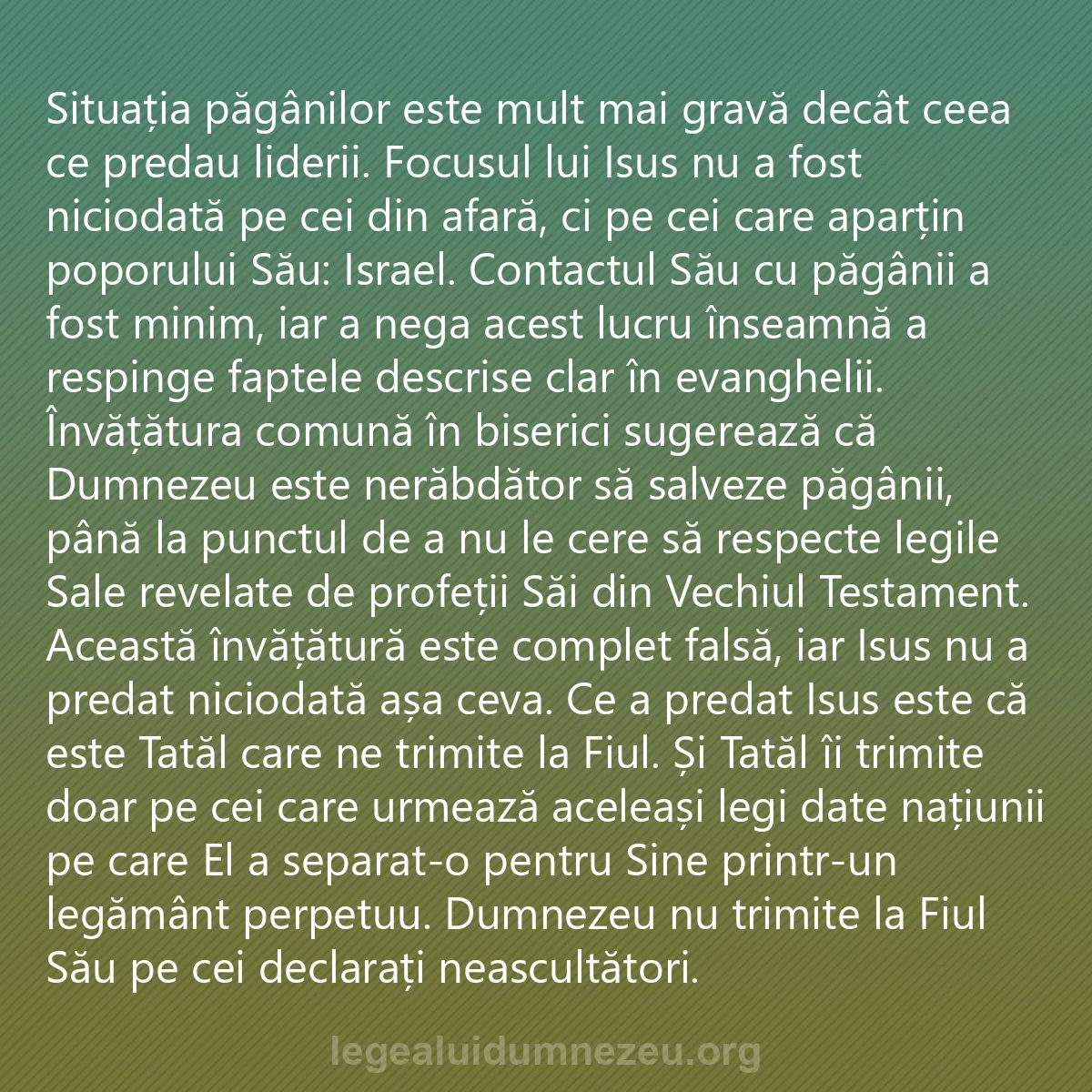 Situația păgânilor este mult mai gravă decât ceea ce predau liderii. Focusul lui Isus nu a fost niciodată pe cei din afară, ci pe cei care aparțin poporului Său: Israel. Contactul Său cu păgânii a fost minim, iar a nega acest lucru înseamnă a respinge faptele descrise clar în evanghelii. Învățătura comună în biserici sugerează că Dumnezeu este nerăbdător să salveze păgânii, până la punctul de a nu le cere să respecte legile Sale revelate de profeții Săi din Vechiul Testament. Această învățătură este complet falsă, iar Isus nu a predat niciodată așa ceva. Ce a predat Isus este că este Tatăl care ne trimite la Fiul. Și Tatăl îi trimite doar pe cei care urmează aceleași legi date națiunii pe care El a separat-o pentru Sine printr-un legământ perpetuu. Dumnezeu nu trimite la Fiul Său pe cei declarați neascultători.

legealuidumnezeu.org